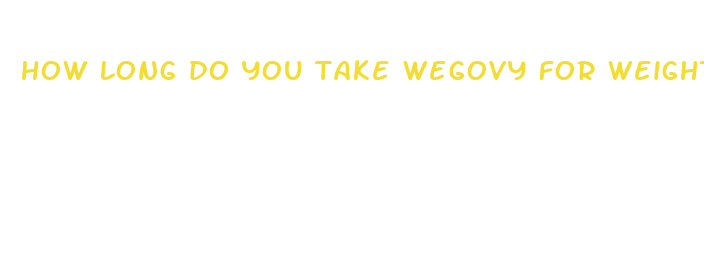 HOW LONG DO YOU TAKE WEGOVY FOR WEIGHT